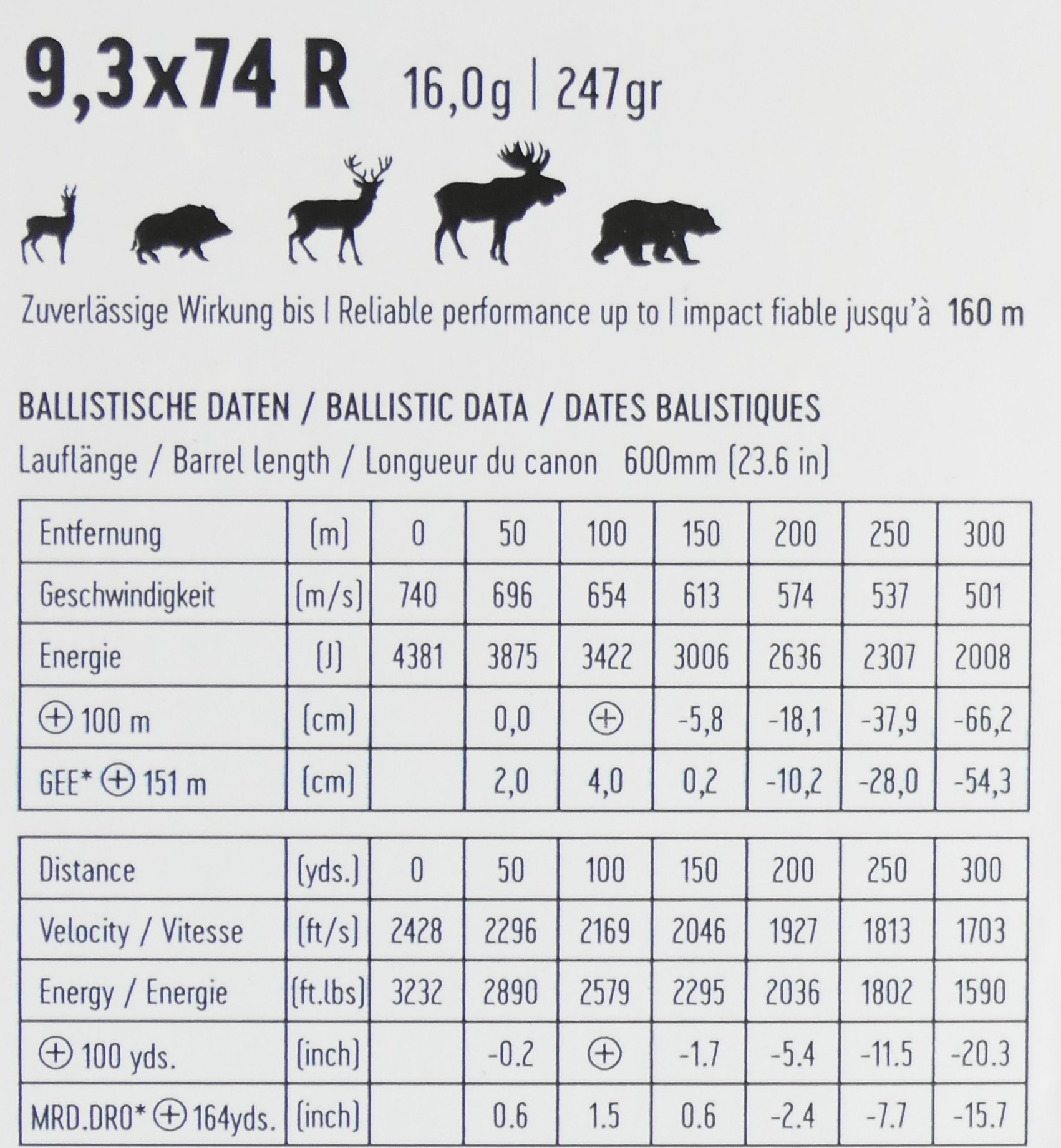 9,3x74 R 16,0g | 247gr

Zuverlässige Wirkung bis | Reliable performance up to | impact fiable jusqu'à 160 m

BALLISTISCHE DATEN / BALLISTIC DATA / DATES BALISTIQUES

Lauflänge / Barrel length / Longueur du canon 600mm (23.6 in)

| Entfernung | (m) | 0 | 50 | 100 | 150 | 200 | 250 | 300 |
|---|---|---|---|---|---|---|---|---|
| Geschwindigkeit | (m/s) | 740 | 696 | 654 | 613 | 574 | 537 | 501 |
| Energie | (J) | 4381 | 3875 | 3422 | 3006 | 2636 | 2307 | 2008 |
| ⊕ 100 m | (cm) |  | 0,0 | ⊕ | -5,8 | -18,1 | -37,9 | -66,2 |
| GEE* ⊕ 151 m | (cm) |  | 2,0 | 4,0 | 0,2 | -10,2 | -28,0 | -54,3 |

| Distance | (yds.) | 0 | 50 | 100 | 150 | 200 | 250 | 300 |
|---|---|---|---|---|---|---|---|---|
| Velocity / Vitesse | (ft/s) | 2428 | 2296 | 2169 | 2046 | 1927 | 1813 | 1703 |
| Energy / Energie | (ft.lbs) | 3232 | 2890 | 2579 | 2295 | 2036 | 1802 | 1590 |
| ⊕ 100 yds. | (inch) |  | -0.2 | ⊕ | -1.7 | -5.4 | -11.5 | -20.3 |
| MRD.DRO* ⊕ 164yds. | (inch) |  | 0.6 | 1.5 | 0.6 | -2.4 | -7.7 | -15.7 |